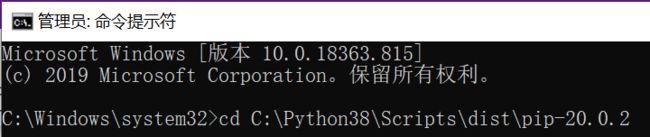 管理员: 命令提示符

Microsoft Windows [版本 10.0.18363.815]
(c) 2019 Microsoft Corporation。保留所有权利。

C:\Windows\system32>cd C:\Python38\Scripts\dist\pip-20.0.2